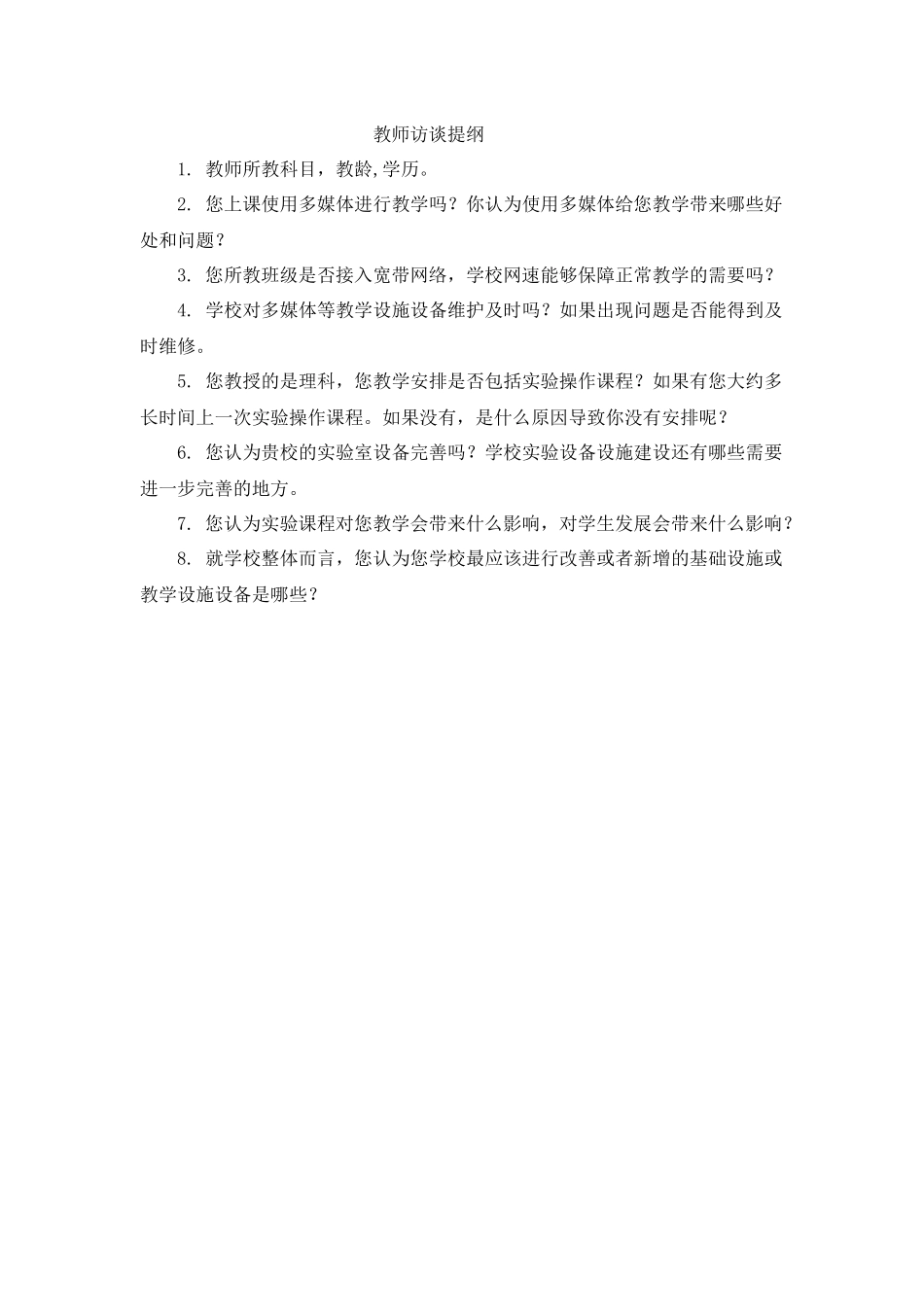 教师访谈提纲

1. 教师所教科目，教龄,学历。

2. 您上课使用多媒体进行教学吗？你认为使用多媒体给您教学带来哪些好处和问题？

3. 您所教班级是否接入宽带网络，学校网速能够保障正常教学的需要吗？

4. 学校对多媒体等教学设施设备维护及时吗？如果出现问题是否能得到及时维修。

5. 您教授的是理科，您教学安排是否包括实验操作课程？如果有您大约多长时间上一次实验操作课程。如果没有，是什么原因导致你没有安排呢？

6. 您认为贵校的实验室设备完善吗？学校实验设备设施建设还有哪些需要进一步完善的地方。

7. 您认为实验课程对您教学会带来什么影响，对学生发展会带来什么影响？

8. 就学校整体而言，您认为您学校最应该进行改善或者新增的基础设施或教学设施设备是哪些？